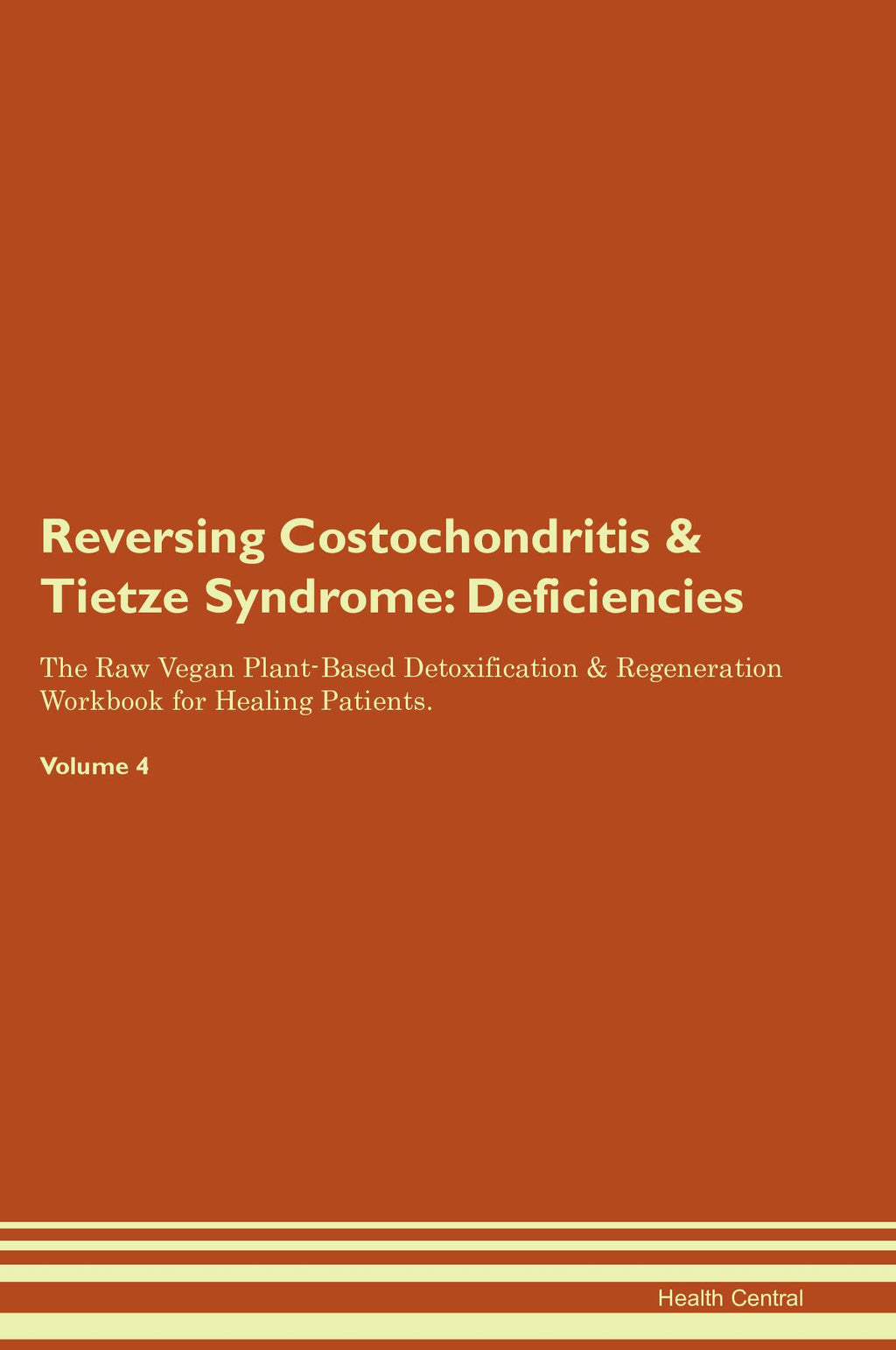 Reversing Costochondritis & Tietze Syndrome: Deficiencies

The Raw Vegan Plant-Based Detoxification & Regeneration Workbook for Healing Patients.

Volume 4

Health Central